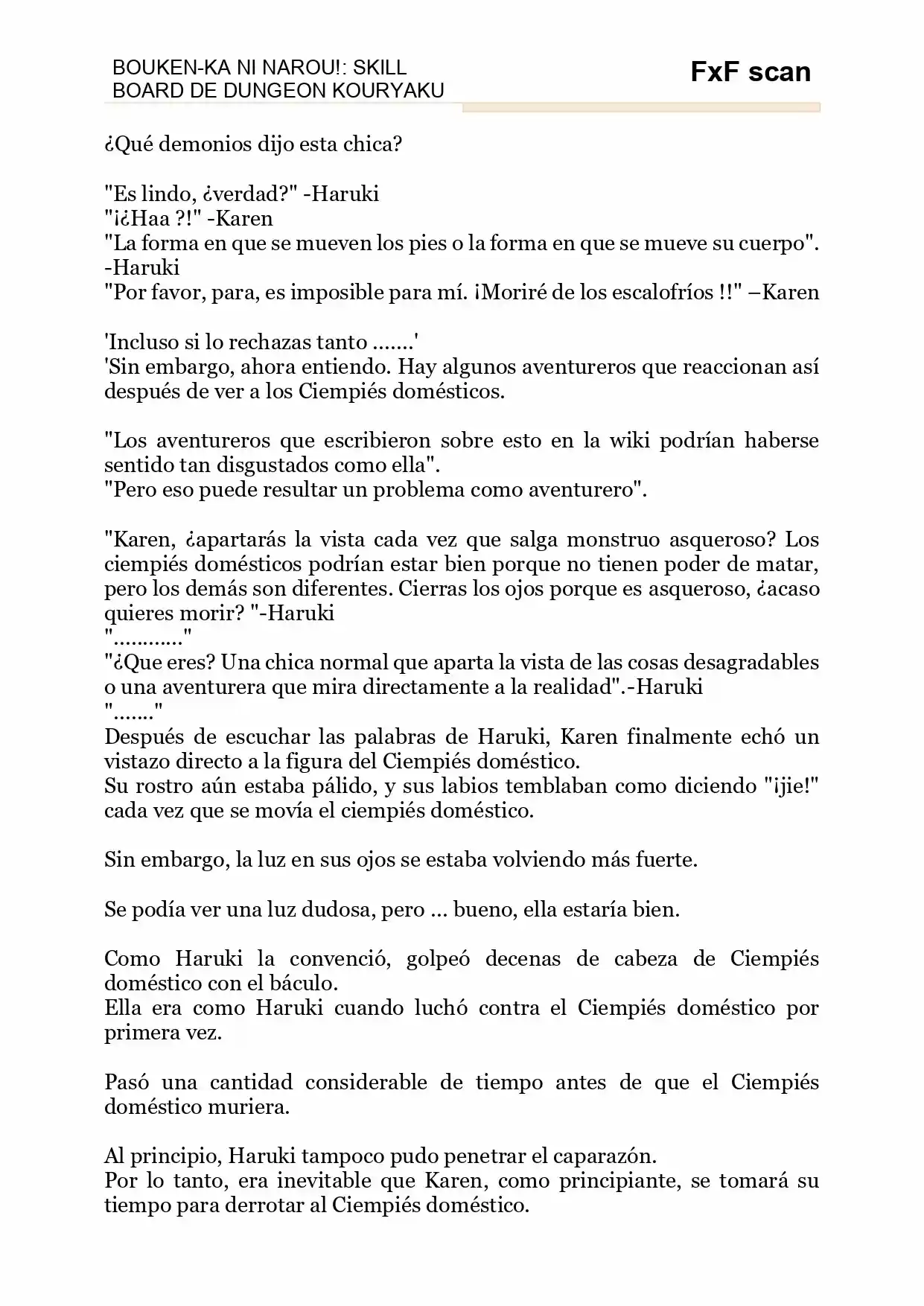 BOUKEN-KA NI NAROU!: SKILL BOARD DE DUNGEON KOURYAKU

FxF scan

¿Qué demonios dijo esta chica?

"Es lindo, ¿verdad?" -Haruki
"¡¿Haa ?!" -Karen
"La forma en que se mueven los pies o la forma en que se mueve su cuerpo". -Haruki
"Por favor, para, es imposible para mí. ¡Moriré de los escalofríos !!" –Karen

'Incluso si lo rechazas tanto .......'
'Sin embargo, ahora entiendo. Hay algunos aventureros que reaccionan así después de ver a los Ciempiés domésticos.

"Los aventureros que escribieron sobre esto en la wiki podrían haberse sentido tan disgustados como ella".
"Pero eso puede resultar un problema como aventurero".

"Karen, ¿apartarás la vista cada vez que salga monstruo asqueroso? Los ciempiés domésticos podrían estar bien porque no tienen poder de matar, pero los demás son diferentes. Cierras los ojos porque es asqueroso, ¿acaso quieres morir? "-Haruki
"............"
"¿Que eres? Una chica normal que aparta la vista de las cosas desagradables o una aventurera que mira directamente a la realidad".-Haruki
"......."
Después de escuchar las palabras de Haruki, Karen finalmente echó un vistazo directo a la figura del Ciempiés doméstico.
Su rostro aún estaba pálido, y sus labios temblaban como diciendo "¡jie!" cada vez que se movía el ciempiés doméstico.

Sin embargo, la luz en sus ojos se estaba volviendo más fuerte.

Se podía ver una luz dudosa, pero ... bueno, ella estaría bien.

Como Haruki la convenció, golpeó decenas de cabeza de Ciempiés doméstico con el báculo.
Ella era como Haruki cuando luchó contra el Ciempiés doméstico por primera vez.

Pasó una cantidad considerable de tiempo antes de que el Ciempiés doméstico muriera.

Al principio, Haruki tampoco pudo penetrar el caparazón.
Por lo tanto, era inevitable que Karen, como principiante, se tomará su tiempo para derrotar al Ciempiés doméstico.